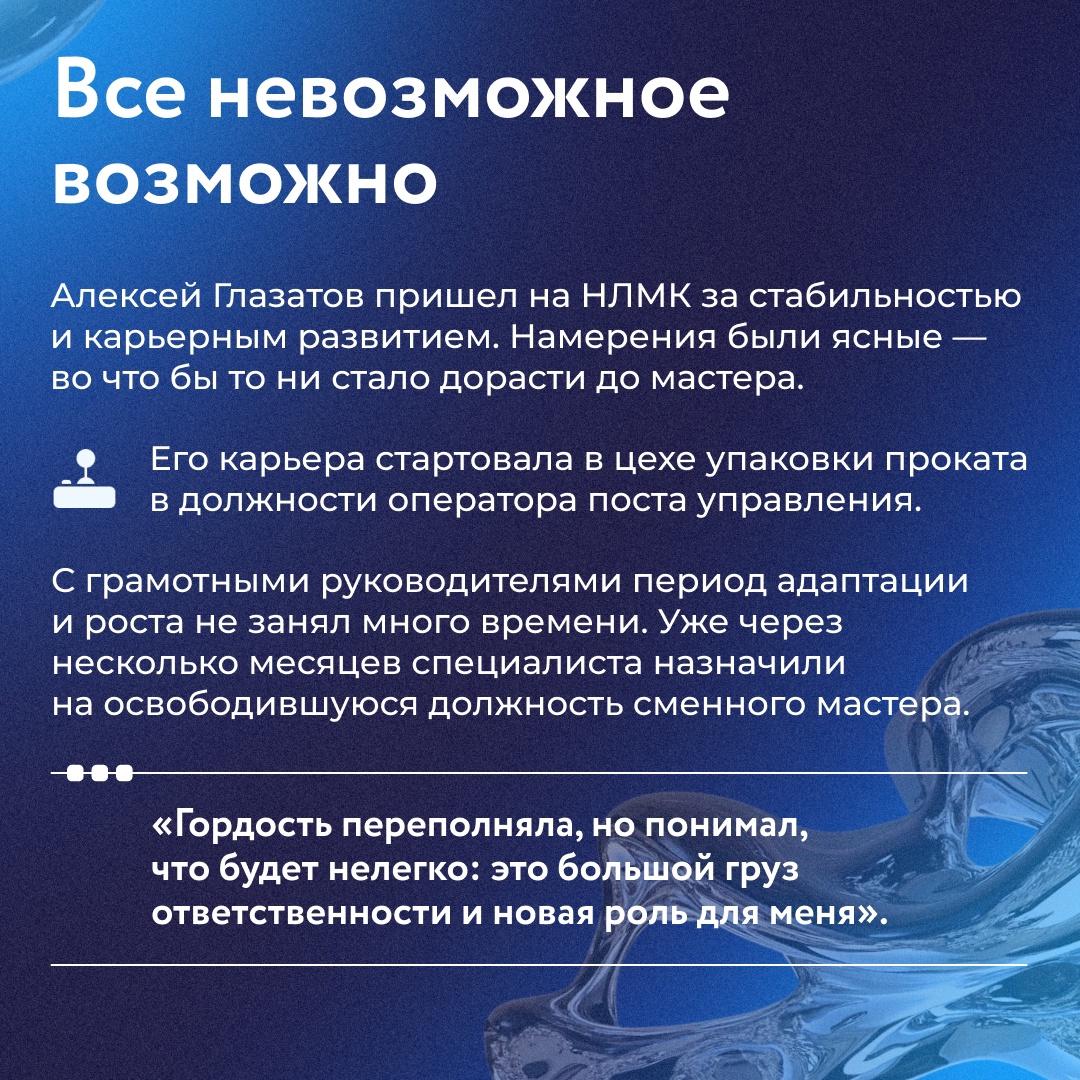 Все невозможное возможно

Алексей Глазатов пришел на НЛМК за стабильностью и карьерным развитием. Намерения были ясные — во что бы то ни стало дорасти до мастера.

Его карьера стартовала в цехе упаковки проката в должности оператора поста управления.

С грамотными руководителями период адаптации и роста не занял много времени. Уже через несколько месяцев специалиста назначили на освободившуюся должность сменного мастера.

«Гордость переполняла, но понимал, что будет нелегко: это большой груз ответственности и новая роль для меня».